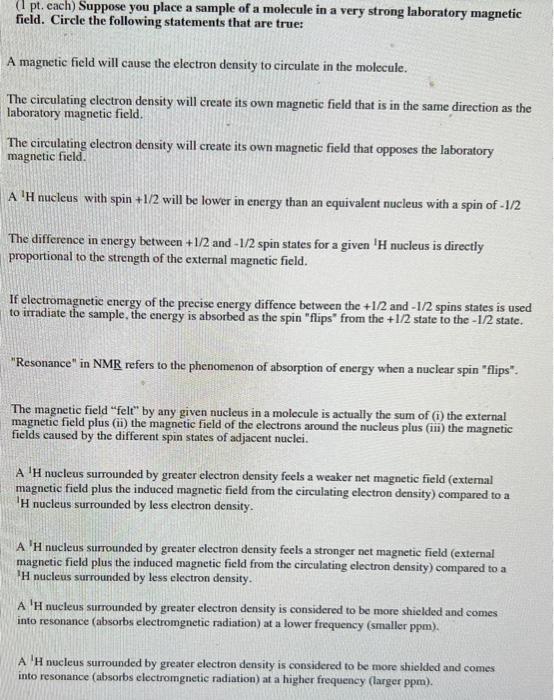 (1 pt. each) Suppose you place a sample of a molecule in a very strong laboratory magnetic field. Circle the following statements that are true:

A magnetic field will cause the electron density to circulate in the molecule.

The circulating electron density will create its own magnetic field that is in the same direction as the laboratory magnetic field.

The circulating electron density will create its own magnetic field that opposes the laboratory magnetic field.

A $^1$H nucleus with spin +1/2 will be lower in energy than an equivalent nucleus with a spin of -1/2

The difference in energy between +1/2 and -1/2 spin states for a given $^1$H nucleus is directly proportional to the strength of the external magnetic field.

If electromagnetic energy of the precise energy diffence between the +1/2 and -1/2 spins states is used to irradiate the sample, the energy is absorbed as the spin "flips" from the +1/2 state to the -1/2 state.

"Resonance" in NMR refers to the phenomenon of absorption of energy when a nuclear spin "flips".

The magnetic field "felt" by any given nucleus in a molecule is actually the sum of (i) the external magnetic field plus (ii) the magnetic field of the electrons around the nucleus plus (iii) the magnetic fields caused by the different spin states of adjacent nuclei.

A $^1$H nucleus surrounded by greater electron density feels a weaker net magnetic field (external magnetic field plus the induced magnetic field from the circulating electron density) compared to a $^1$H nucleus surrounded by less electron density.

A $^1$H nucleus surrounded by greater electron density feels a stronger net magnetic field (external magnetic field plus the induced magnetic field from the circulating electron density) compared to a $^1$H nucleus surrounded by less electron density.

A $^1$H nucleus surrounded by greater electron density is considered to be more shielded and comes into resonance (absorbs electromgnetic radiation) at a lower frequency (smaller ppm).

A $^1$H nucleus surrounded by greater electron density is considered to be more shielded and comes into resonance (absorbs electromgnetic radiation) at a higher frequency (larger ppm).